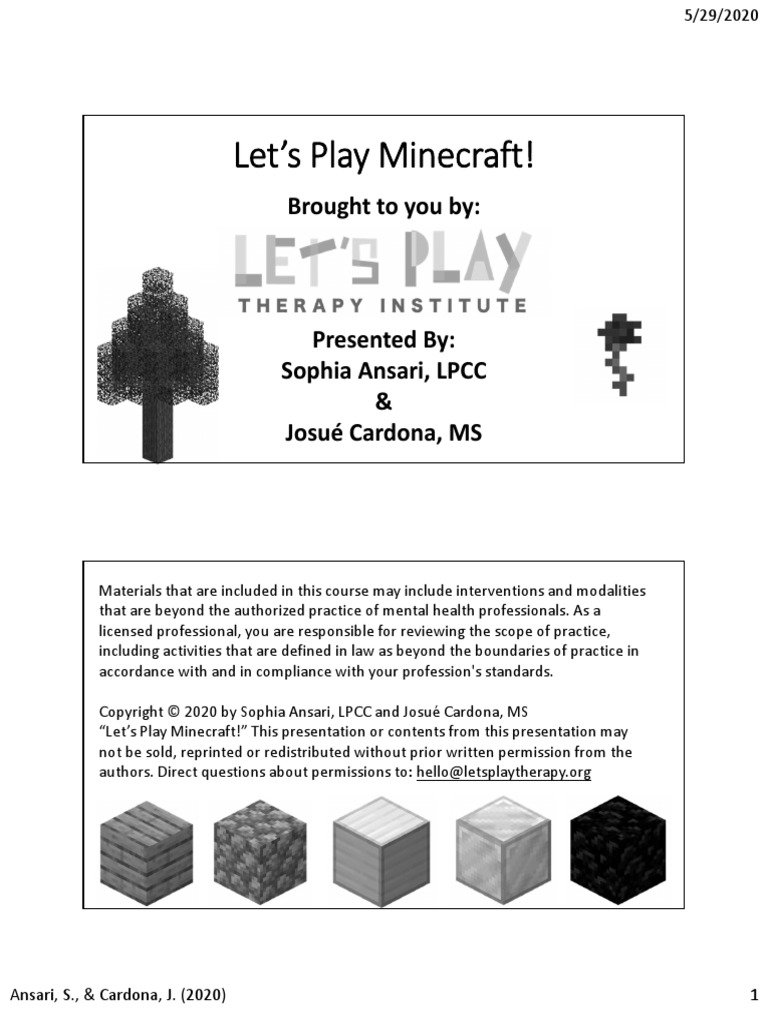 5/29/2020

Let's Play Minecraft!

Brought to you by:

LET'S PLAY
THERAPY INSTITUTE

Presented By:
Sophia Ansari, LPCC
&
Josué Cardona, MS

Materials that are included in this course may include interventions and modalities that are beyond the authorized practice of mental health professionals. As a licensed professional, you are responsible for reviewing the scope of practice, including activities that are defined in law as beyond the boundaries of practice in accordance with and in compliance with your profession's standards.

Copyright © 2020 by Sophia Ansari, LPCC and Josué Cardona, MS
"Let's Play Minecraft!" This presentation or contents from this presentation may not be sold, reprinted or redistributed without prior written permission from the authors. Direct questions about permissions to: hello@letsplaytherapy.org

Ansari, S., & Cardona, J. (2020)

1